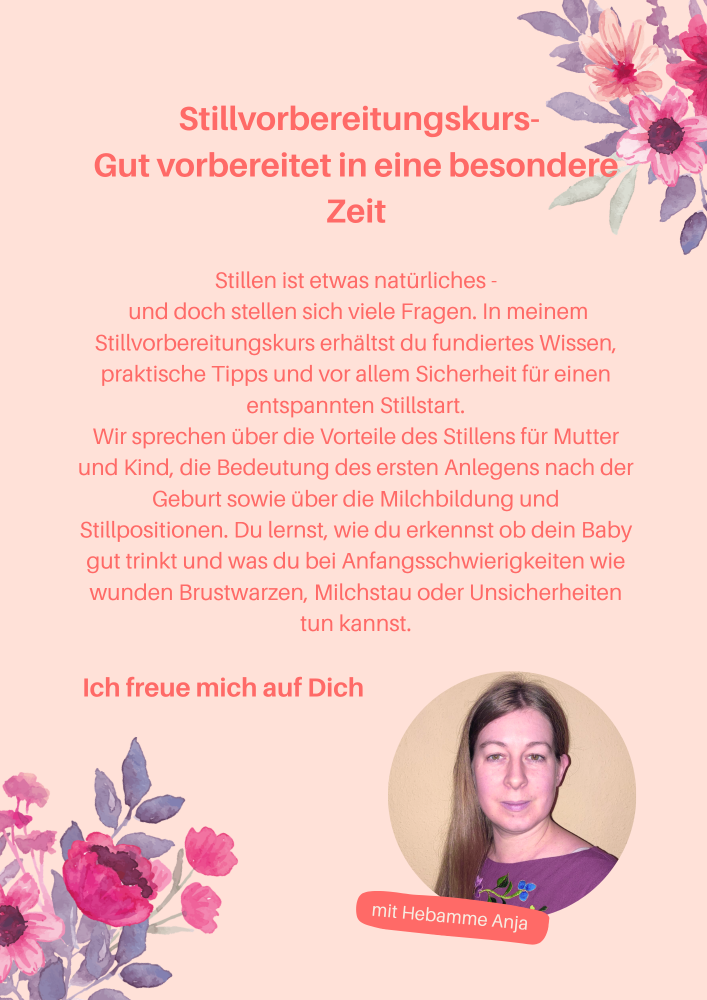 Stillvorbereitungskurs-
Gut vorbereitet in eine besondere Zeit

Stillen ist etwas natürliches - und doch stellen sich viele Fragen. In meinem Stillvorbereitungskurs erhältst du fundiertes Wissen, praktische Tipps und vor allem Sicherheit für einen entspannten Stillstart.
Wir sprechen über die Vorteile des Stillens für Mutter und Kind, die Bedeutung des ersten Anlegens nach der Geburt sowie über die Milchbildung und Stillpositionen. Du lernst, wie du erkennst ob dein Baby gut trinkt und was du bei Anfangsschwierigkeiten wie wunden Brustwarzen, Milchstau oder Unsicherheiten tun kannst.

Ich freue mich auf Dich

mit Hebamme Anja